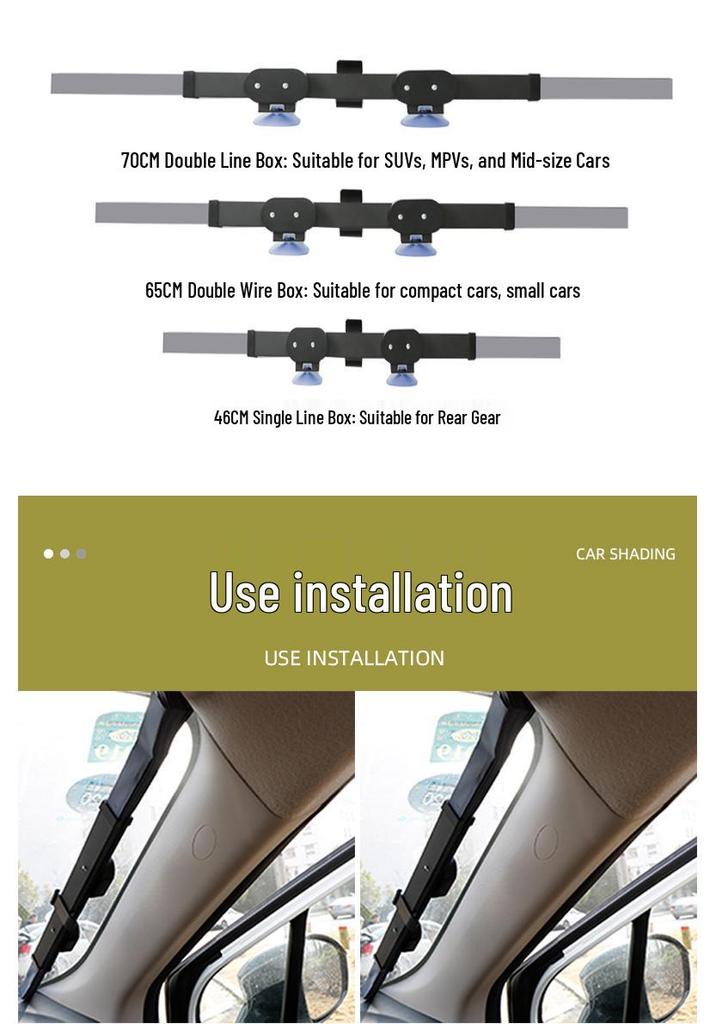 70CM Double Line Box: Suitable for SUVs, MPVs, and Mid-size Cars

65CM Double Wire Box: Suitable for compact cars, small cars

46CM Single Line Box: Suitable for Rear Gear

CAR SHADING

Use installation

USE INSTALLATION